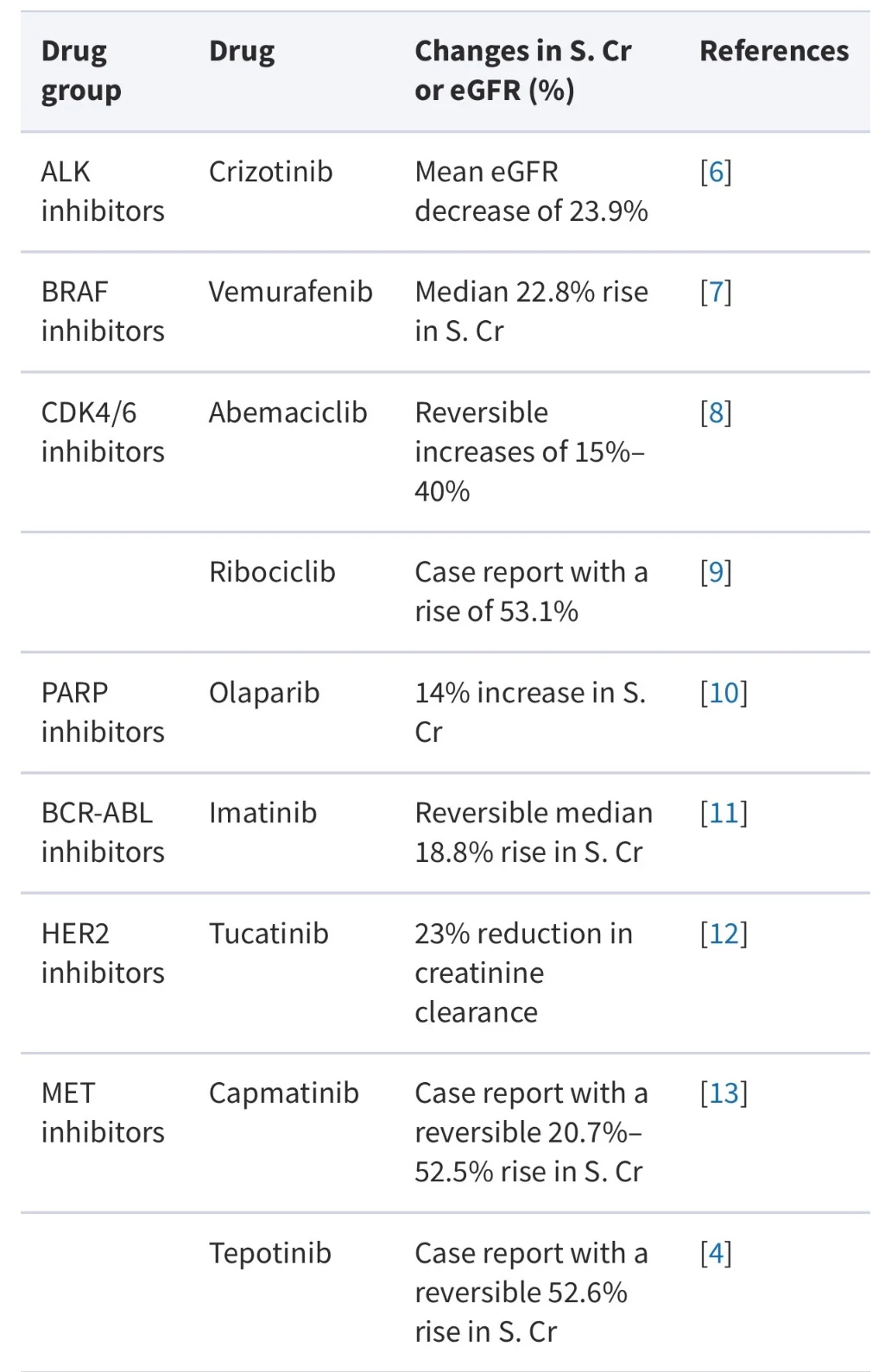 | Drug group | Drug | Changes in S. Cr or eGFR (%) | References |
|---|---|---|---|
| ALK inhibitors | Crizotinib | Mean eGFR decrease of 23.9% | [6] |
| BRAF inhibitors | Vemurafenib | Median 22.8% rise in S. Cr | [7] |
| CDK4/6 inhibitors | Abemaciclib | Reversible increases of 15%–40% | [8] |
| | Ribociclib | Case report with a rise of 53.1% | [9] |
| PARP inhibitors | Olaparib | 14% increase in S. Cr | [10] |
| BCR-ABL inhibitors | Imatinib | Reversible median 18.8% rise in S. Cr | [11] |
| HER2 inhibitors | Tucatinib | 23% reduction in creatinine clearance | [12] |
| MET inhibitors | Capmatinib | Case report with a reversible 20.7%–52.5% rise in S. Cr | [13] |
| | Tepotinib | Case report with a reversible 52.6% rise in S. Cr | [4] |